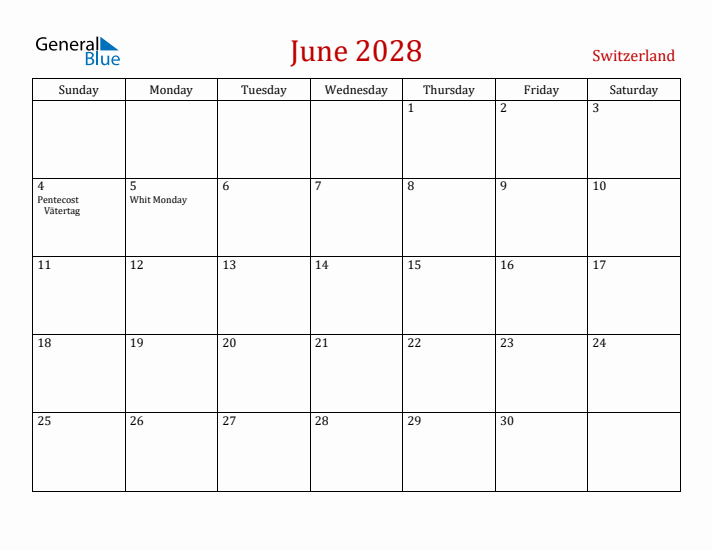 General Blue

June 2028

Switzerland

| Sunday | Monday | Tuesday | Wednesday | Thursday | Friday | Saturday |
|---|---|---|---|---|---|---|
| | | | | 1 | 2 | 3 |
| 4 Pentecost Vätertag | 5 Whit Monday | 6 | 7 | 8 | 9 | 10 |
| 11 | 12 | 13 | 14 | 15 | 16 | 17 |
| 18 | 19 | 20 | 21 | 22 | 23 | 24 |
| 25 | 26 | 27 | 28 | 29 | 30 | |